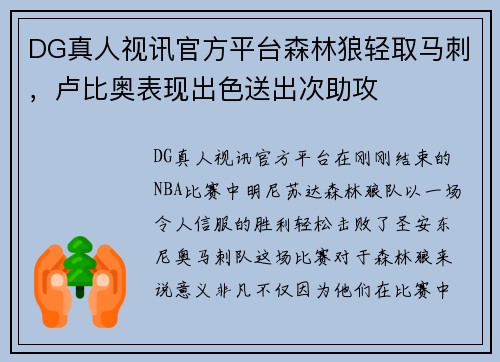 DG真人视讯官方平台森林狼轻取马刺，卢比奥表现出色送出次助攻

DG真人视讯官方平台在刚刚结束的NBA比赛中明尼苏达森林狼队以一场令人信服的胜利轻松击败了圣安东尼奥马刺队这场比赛对于森林狼来说意义非凡不仅因为他们在比赛中